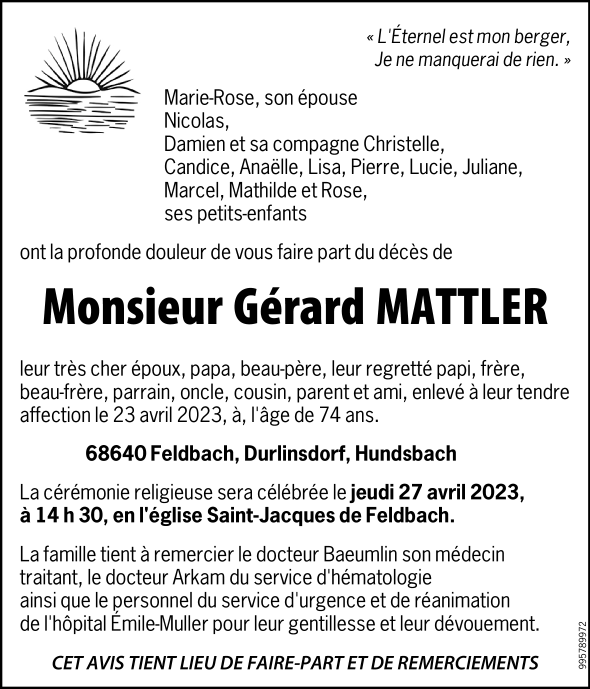 « L'Éternel est mon berger,
Je ne manquerai de rien. »

Marie-Rose, son épouse
Nicolas,
Damien et sa compagne Christelle,
Candice, Anaëlle, Lisa, Pierre, Lucie, Juliane, Marcel, Mathilde et Rose,
ses petits-enfants

ont la profonde douleur de vous faire part du décès de

Monsieur Gérard MATTLER

leur très cher époux, papa, beau-père, leur regretté papi, frère, beau-frère, parrain, oncle, cousin, parent et ami, enlevé à leur tendre affection le 23 avril 2023, à, l'âge de 74 ans.

68640 Feldbach, Durlinsdorf, Hundsbach

La cérémonie religieuse sera célébrée le jeudi 27 avril 2023, à 14 h 30, en l'église Saint-Jacques de Feldbach.

La famille tient à remercier le docteur Baeumlin son médecin traitant, le docteur Arkam du service d'hématologie ainsi que le personnel du service d'urgence et de réanimation de l'hôpital Émile-Muller pour leur gentillesse et leur dévouement.

CET AVIS TIENT LIEU DE FAIRE-PART ET DE REMERCIEMENTS

995789972